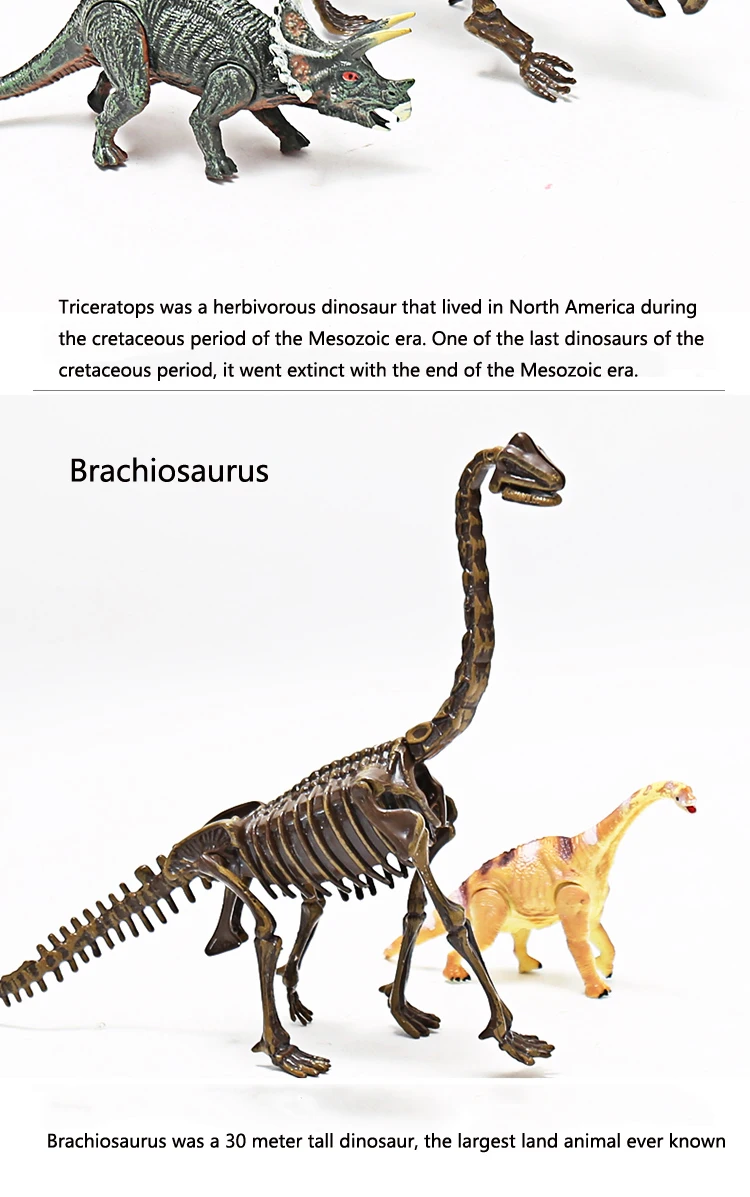 Triceratops was a herbivorous dinosaur that lived in North America during the cretaceous period of the Mesozoic era. One of the last dinosaurs of the cretaceous period, it went extinct with the end of the Mesozoic era.

Brachiosaurus

Brachiosaurus was a 30 meter tall dinosaur, the largest land animal ever known